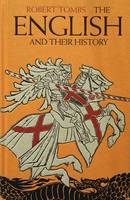 ROBERT TOMBS THE
ENGLISH
AND THEIR HISTORY